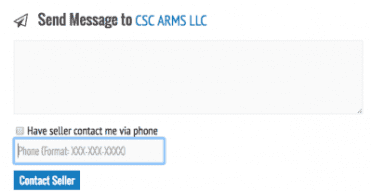 Send Message to CSC ARMS LLC

Have seller contact me via phone

Phone (Format: XXX-XXX-XXXX)

Contact Seller